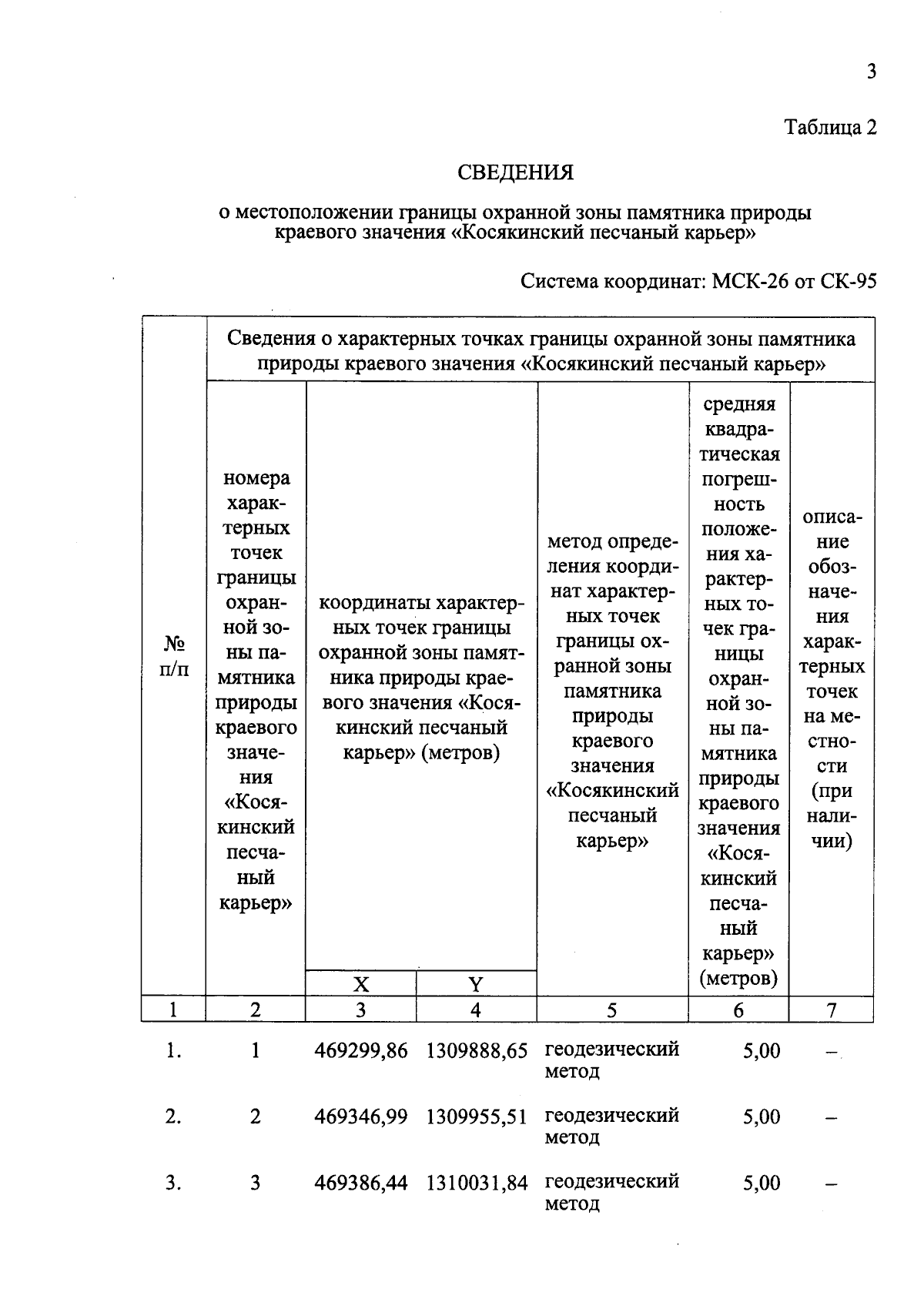 3

Таблица 2

СВЕДЕНИЯ

о местоположении границы охранной зоны памятника природы краевого значения «Косякинский песчаный карьер»

Система координат: МСК-26 от СК-95

| № п/п | Сведения о характерных точках границы охранной зоны памятника природы краевого значения «Косякинский песчаный карьер» | | | | | |
|---|---|---|---|---|---|---|
| | номера характерных точек границы охранной зоны памятника природы краевого значения «Косякинский песчаный карьер» | координаты характерных точек границы охранной зоны памятника природы краевого значения «Косякинский песчаный карьер» (метров) | | метод определения координат характерных точек границы охранной зоны памятника природы краевого значения «Косякинский песчаный карьер» | средняя квадратическая погрешность положения характерных точек границы охранной зоны памятника природы краевого значения «Косякинский песчаный карьер» (метров) | описание обозначения характерных точек на местности (при наличии) |
| | | X | Y | | | |
| 1 | 2 | 3 | 4 | 5 | 6 | 7 |
| 1. | 1 | 469299,86 | 1309888,65 | геодезический метод | 5,00 | – |
| 2. | 2 | 469346,99 | 1309955,51 | геодезический метод | 5,00 | – |
| 3. | 3 | 469386,44 | 1310031,84 | геодезический метод | 5,00 | – |